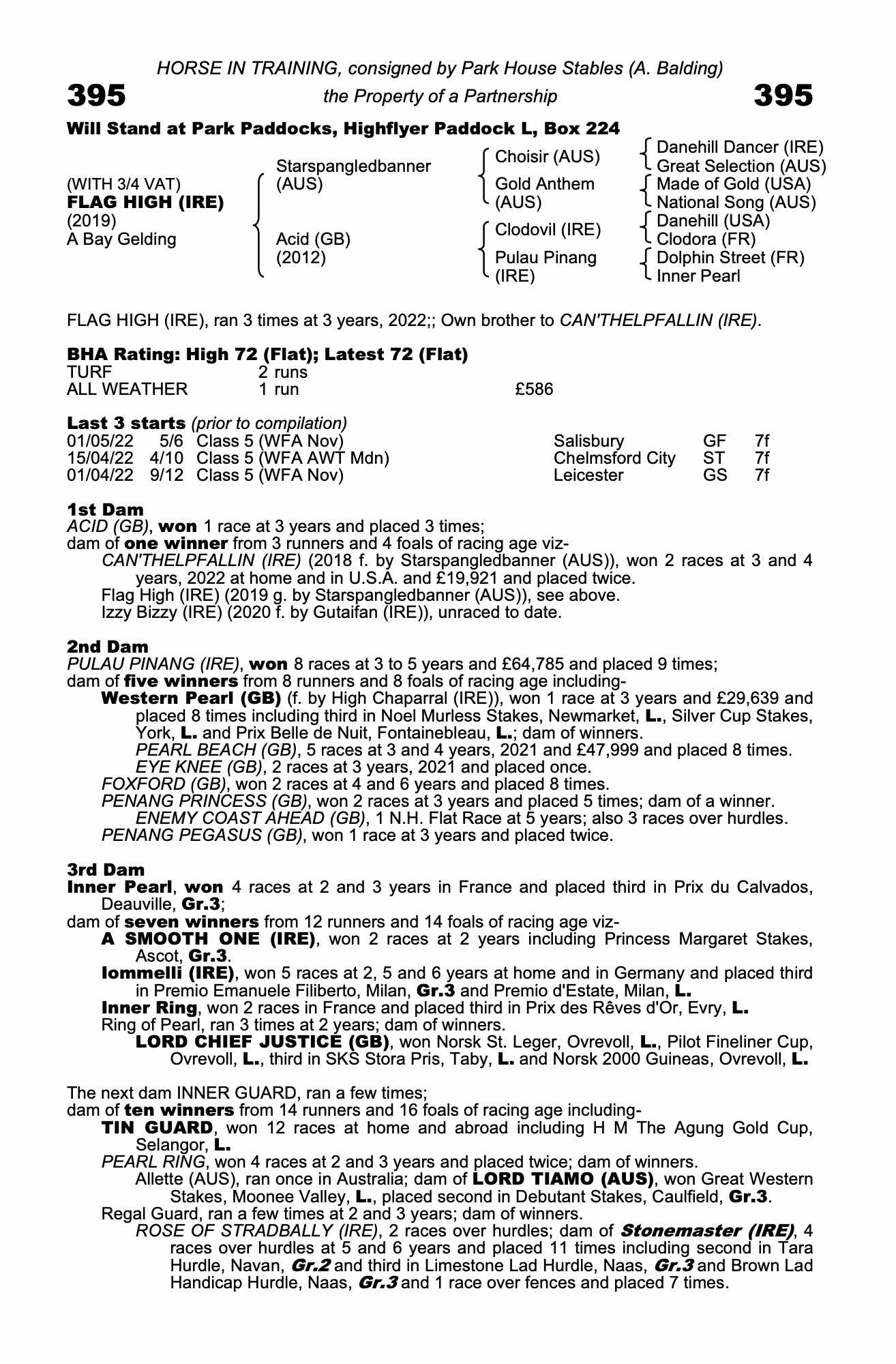 HORSE IN TRAINING, consigned by Park House Stables (A. Balding)

395 the Property of a Partnership 395

Will Stand at Park Paddocks, Highflyer Paddock L, Box 224

(WITH 3/4 VAT)
FLAG HIGH (IRE)
(2019)
A Bay Gelding

Starspangledbanner (AUS)

Acid (GB) (2012)

Choisir (AUS)
Gold Anthem (AUS)
Clodovil (IRE)
Pulau Pinang (IRE)

Danehill Dancer (IRE)
Great Selection (AUS)
Made of Gold (USA)
National Song (AUS)
Danehill (USA)
Clodora (FR)
Dolphin Street (FR)
Inner Pearl

FLAG HIGH (IRE), ran 3 times at 3 years, 2022;; Own brother to CAN'THELPFALLIN (IRE).

BHA Rating: High 72 (Flat); Latest 72 (Flat)

| TURF | 2 runs | |
|---|---|---|
| ALL WEATHER | 1 run | £586 |

Last 3 starts (prior to compilation)

| 01/05/22 | 5/6 | Class 5 (WFA Nov) | Salisbury | GF | 7f |
|---|---|---|---|---|---|
| 15/04/22 | 4/10 | Class 5 (WFA AWT Mdn) | Chelmsford City | ST | 7f |
| 01/04/22 | 9/12 | Class 5 (WFA Nov) | Leicester | GS | 7f |

1st Dam
ACID (GB), won 1 race at 3 years and placed 3 times;
dam of one winner from 3 runners and 4 foals of racing age viz-
CAN'THELPFALLIN (IRE) (2018 f. by Starspangledbanner (AUS)), won 2 races at 3 and 4 years, 2022 at home and in U.S.A. and £19,921 and placed twice.
Flag High (IRE) (2019 g. by Starspangledbanner (AUS)), see above.
Izzy Bizzy (IRE) (2020 f. by Gutaifan (IRE)), unraced to date.

2nd Dam
PULAU PINANG (IRE), won 8 races at 3 to 5 years and £64,785 and placed 9 times;
dam of five winners from 8 runners and 8 foals of racing age including-
Western Pearl (GB) (f. by High Chaparral (IRE)), won 1 race at 3 years and £29,639 and placed 8 times including third in Noel Murless Stakes, Newmarket, L., Silver Cup Stakes, York, L. and Prix Belle de Nuit, Fontainebleau, L.; dam of winners.
PEARL BEACH (GB), 5 races at 3 and 4 years, 2021 and £47,999 and placed 8 times.
EYE KNEE (GB), 2 races at 3 years, 2021 and placed once.
FOXFORD (GB), won 2 races at 4 and 6 years and placed 8 times.
PENANG PRINCESS (GB), won 2 races at 3 years and placed 5 times; dam of a winner.
ENEMY COAST AHEAD (GB), 1 N.H. Flat Race at 5 years; also 3 races over hurdles.
PENANG PEGASUS (GB), won 1 race at 3 years and placed twice.

3rd Dam
Inner Pearl, won 4 races at 2 and 3 years in France and placed third in Prix du Calvados, Deauville, Gr.3;
dam of seven winners from 12 runners and 14 foals of racing age viz-
A SMOOTH ONE (IRE), won 2 races at 2 years including Princess Margaret Stakes, Ascot, Gr.3.
Iommelli (IRE), won 5 races at 2, 5 and 6 years at home and in Germany and placed third in Premio Emanuele Filiberto, Milan, Gr.3 and Premio d'Estate, Milan, L.
Inner Ring, won 2 races in France and placed third in Prix des Rêves d'Or, Evry, L.
Ring of Pearl, ran 3 times at 2 years; dam of winners.
LORD CHIEF JUSTICE (GB), won Norsk St. Leger, Ovrevoll, L., Pilot Fineliner Cup, Ovrevoll, L., third in SKS Stora Pris, Taby, L. and Norsk 2000 Guineas, Ovrevoll, L.

The next dam INNER GUARD, ran a few times;
dam of ten winners from 14 runners and 16 foals of racing age including-
TIN GUARD, won 12 races at home and abroad including H M The Agung Gold Cup, Selangor, L.
PEARL RING, won 4 races at 2 and 3 years and placed twice; dam of winners.
Allette (AUS), ran once in Australia; dam of LORD TIAMO (AUS), won Great Western Stakes, Moonee Valley, L., placed second in Debutant Stakes, Caulfield, Gr.3.
Regal Guard, ran a few times at 2 and 3 years; dam of winners.
ROSE OF STRADBALLY (IRE), 2 races over hurdles; dam of Stonemaster (IRE), 4 races over hurdles at 5 and 6 years and placed 11 times including second in Tara Hurdle, Navan, Gr.2 and third in Limestone Lad Hurdle, Naas, Gr.3 and Brown Lad Handicap Hurdle, Naas, Gr.3 and 1 race over fences and placed 7 times.